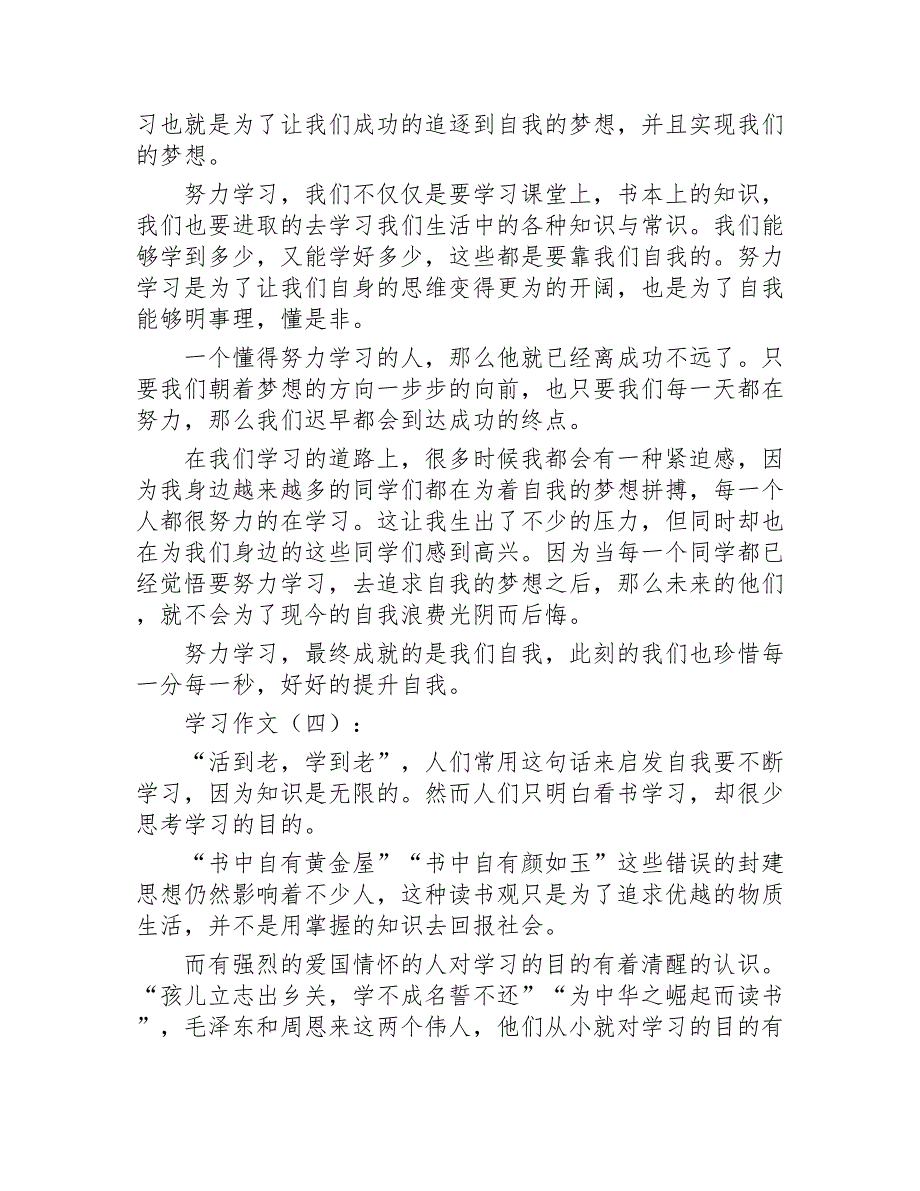 习也就是为了让我们成功的追逐到自我的梦想，并且实现我们的梦想。

努力学习，我们不仅仅是要学习课堂上，书本上的知识，我们也要进取的去学习我们生活中的各种知识与常识。我们能够学到多少，又能学好多少，这些都是要靠我们自我的。努力学习是为了让我们自身的思维变得更为的开阔，也是为了自我能够明事理，懂是非。

一个懂得努力学习的人，那么他就已经离成功不远了。只要我们朝着梦想的方向一步步的向前，也只要我们每一天都在努力，那么我们迟早都会到达成功的终点。

在我们学习的道路上，很多时候我都会有一种紧迫感，因为我身边越来越多的同学们都在为着自我的梦想拼搏，每一个人都很努力的在学习。这让我生出了不少的压力，但同时却也在为我们身边的这些同学们感到高兴。因为当每一个同学都已经觉悟要努力学习，去追求自我的梦想之后，那么未来的他们，就不会为了现今的自我浪费光阴而后悔。

努力学习，最终成就的是我们自我，此刻的我们也珍惜每一分每一秒，好好的提升自我。

学习作文（四）：

“活到老，学到老”，人们常用这句话来启发自我要不断学习，因为知识是无限的。然而人们只明白看书学习，却很少思考学习的目的。

“书中自有黄金屋”“书中自有颜如玉”这些错误的封建思想仍然影响着不少人，这种读书观只是为了追求优越的物质生活，并不是用掌握的知识去回报社会。

而有强烈的爱国情怀的人对学习的目的有着清醒的认识。“孩儿立志出乡关，学不成名誓不还”“为中华之崛起而读书”，毛泽东和周恩来这两个伟人，他们从小就对学习的目的有